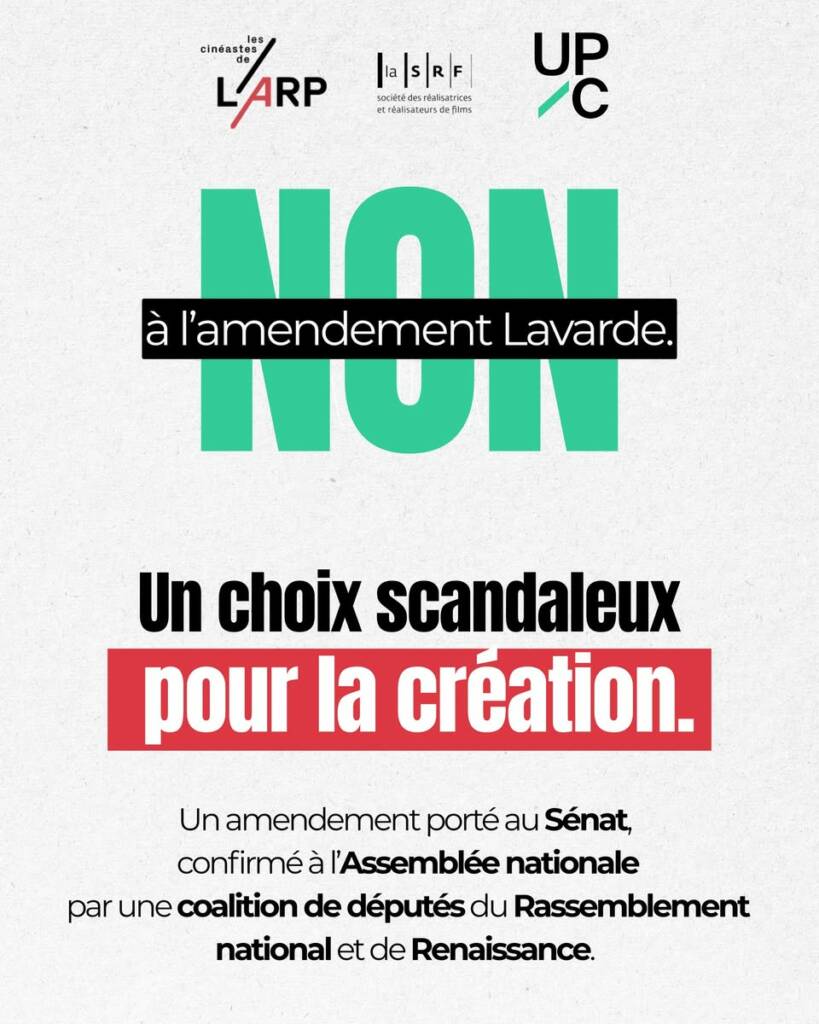 les cinéastes de L'ARP

la SRF
société des réalisatrices et réalisateurs de films

UPC

NON

à l'amendement Lavarde.

Un choix scandaleux pour la création.

Un amendement porté au Sénat, confirmé à l'Assemblée nationale par une coalition de députés du Rassemblement national et de Renaissance.